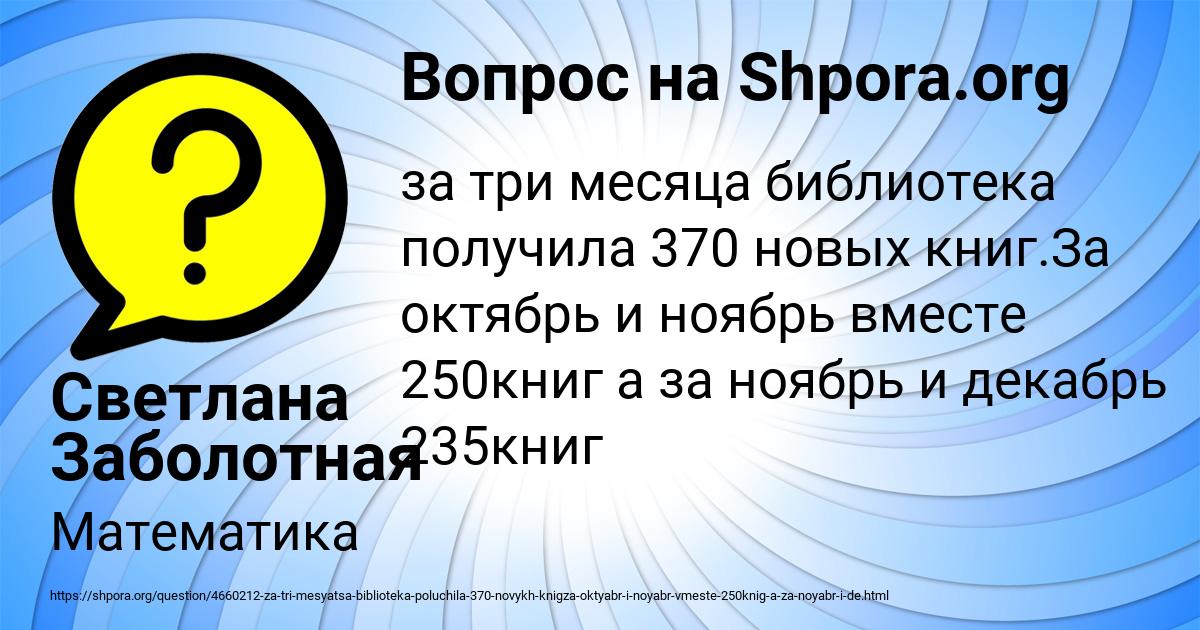 Вопрос на Shpora.org

за три месяца библиотека получила 370 новых книг.За октябрь и ноябрь вместе 250книг а за ноябрь и декабрь 235книг

Светлана Заболотная

Математика

https://shpora.org/question/4660212-za-tri-mesyatsa-biblioteka-poluchila-370-novykh-knigza-oktyabr-i-noyabr-vmeste-250knig-a-za-noyabr-i-de.html